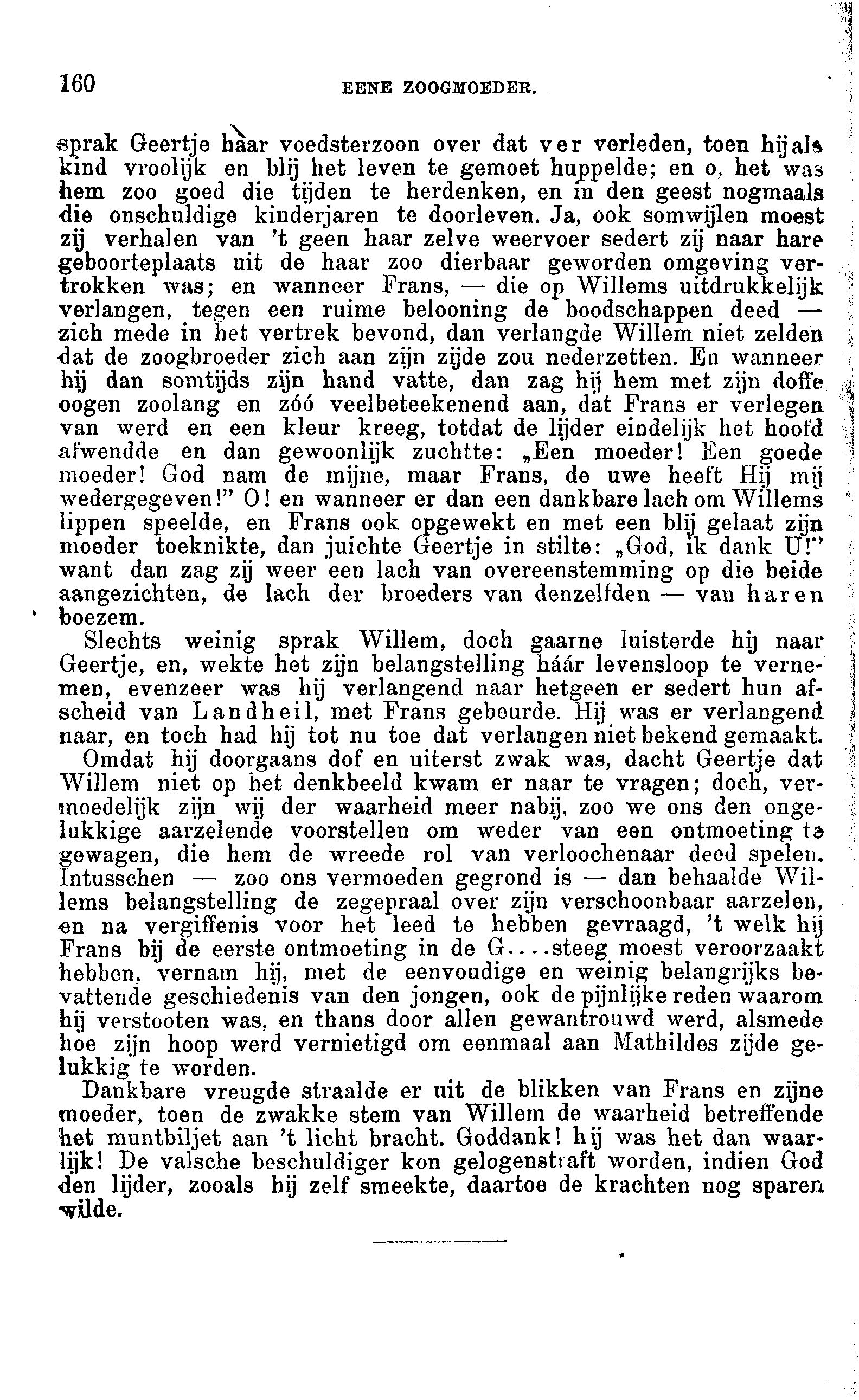 160 EENE ZOOGMOEDER.

sprak Geertje haar voedsterzoon over dat ver verleden, toen hij als kind vroolijk en blij het leven te gemoet huppelde; en o, het was hem zoo goed die tijden te herdenken, en in den geest nogmaals die onschuldige kinderjaren te doorleven. Ja, ook somwijlen moest zij verhalen van 't geen haar zelve weervoer sedert zij naar hare geboorteplaats uit de haar zoo dierbaar geworden omgeving vertrokken was; en wanneer Frans, — die op Willems uitdrukkelijk verlangen, tegen een ruime belooning de boodschappen deed — zich mede in het vertrek bevond, dan verlangde Willem niet zelden dat de zoogbroeder zich aan zijn zijde zou nederzetten. En wanneer hij dan somtijds zijn hand vatte, dan zag hij hem met zijn doffe oogen zoolang en zóó veelbeteekenend aan, dat Frans er verlegen van werd en een kleur kreeg, totdat de lijder eindelijk het hoofd afwendde en dan gewoonlijk zuchtte: „Een moeder! Een goede moeder! God nam de mijne, maar Frans, de uwe heeft Hij mij wedergegeven!" O! en wanneer er dan een dankbare lach om Willems lippen speelde, en Frans ook opgewekt en met een blij gelaat zijn moeder toeknikte, dan juichte Geertje in stilte: „God, ik dank U!" want dan zag zij weer een lach van overeenstemming op die beide aangezichten, de lach der broeders van denzelfden — van haren boezem.

Slechts weinig sprak Willem, doch gaarne luisterde hij naar Geertje, en, wekte het zijn belangstelling háár levensloop te vernemen, evenzeer was hij verlangend naar hetgeen er sedert hun afscheid van Landheil, met Frans gebeurde. Hij was er verlangend naar, en toch had hij tot nu toe dat verlangen niet bekend gemaakt.

Omdat hij doorgaans dof en uiterst zwak was, dacht Geertje dat Willem niet op het denkbeeld kwam er naar te vragen; doch, vermoedelijk zijn wij der waarheid meer nabij, zoo we ons den ongelukkige aarzelende voorstellen om weder van een ontmoeting te gewagen, die hem de wreede rol van verloochenaar deed spelen. Intusschen — zoo ons vermoeden gegrond is — dan behaalde Willems belangstelling de zegepraal over zijn verschoonbaar aarzelen, en na vergiffenis voor het leed te hebben gevraagd, 't welk hij Frans bij de eerste ontmoeting in de G....steeg moest veroorzaakt hebben, vernam hij, met de eenvoudige en weinig belangrijks bevattende geschiedenis van den jongen, ook de pijnlijke reden waarom hij verstooten was, en thans door allen gewantrouwd werd, alsmede hoe zijn hoop werd vernietigd om eenmaal aan Mathildes zijde gelukkig te worden.

Dankbare vreugde straalde er uit de blikken van Frans en zijne moeder, toen de zwakke stem van Willem de waarheid betreffende het muntbiljet aan 't licht bracht. Goddank! hij was het dan waarlijk! De valsche beschuldiger kon gelogenstraft worden, indien God den lijder, zooals hij zelf smeekte, daartoe de krachten nog sparen wilde.